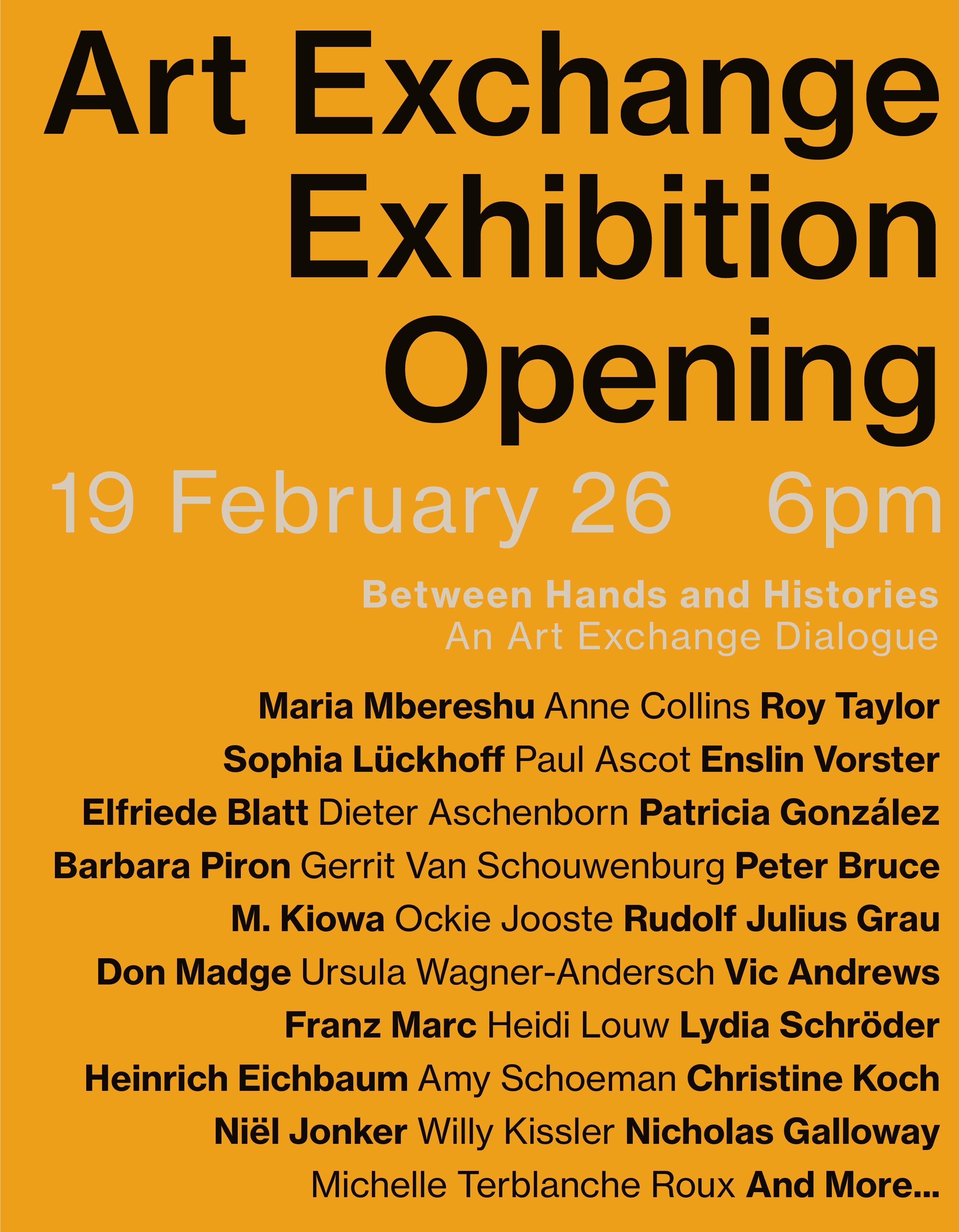 Art Exchange
Exhibition
Opening

19 February 26 6pm

Between Hands and Histories
An Art Exchange Dialogue

Maria Mbereshu Anne Collins Roy Taylor
Sophia Lückhoff Paul Ascot Enslin Vorster
Elfriede Blatt Dieter Aschenborn Patricia González
Barbara Piron Gerrit Van Schouwenburg Peter Bruce
M. Kiowa Ockie Jooste Rudolf Julius Grau
Don Madge Ursula Wagner-Andersch Vic Andrews
Franz Marc Heidi Louw Lydia Schröder
Heinrich Eichbaum Amy Schoeman Christine Koch
Niël Jonker Willy Kissler Nicholas Galloway
Michelle Terblanche Roux And More...